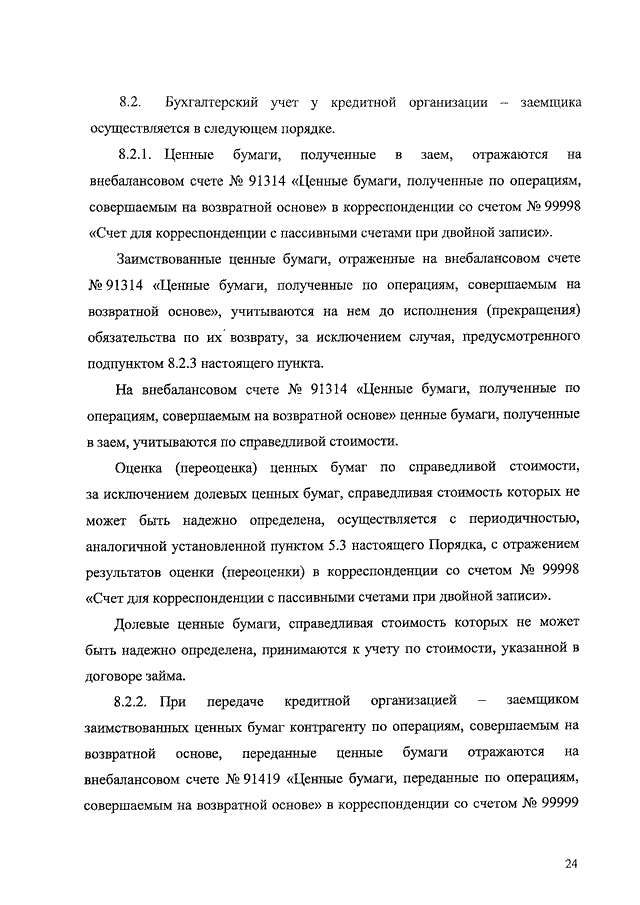 8.2. Бухгалтерский учет у кредитной организации – заемщика осуществляется в следующем порядке.

8.2.1. Ценные бумаги, полученные в заем, отражаются на внебалансовом счете № 91314 «Ценные бумаги, полученные по операциям, совершаемым на возвратной основе» в корреспонденции со счетом № 99998 «Счет для корреспонденции с пассивными счетами при двойной записи».

Заимствованные ценные бумаги, отраженные на внебалансовом счете № 91314 «Ценные бумаги, полученные по операциям, совершаемым на возвратной основе», учитываются на нем до исполнения (прекращения) обязательства по их возврату, за исключением случая, предусмотренного подпунктом 8.2.3 настоящего пункта.

На внебалансовом счете № 91314 «Ценные бумаги, полученные по операциям, совершаемым на возвратной основе» ценные бумаги, полученные в заем, учитываются по справедливой стоимости.

Оценка (переоценка) ценных бумаг по справедливой стоимости, за исключением долевых ценных бумаг, справедливая стоимость которых не может быть надежно определена, осуществляется с периодичностью, аналогичной установленной пунктом 5.3 настоящего Порядка, с отражением результатов оценки (переоценки) в корреспонденции со счетом № 99998 «Счет для корреспонденции с пассивными счетами при двойной записи».

Долевые ценные бумаги, справедливая стоимость которых не может быть надежно определена, принимаются к учету по стоимости, указанной в договоре займа.

8.2.2. При передаче кредитной организацией – заемщиком заимствованных ценных бумаг контрагенту по операциям, совершаемым на возвратной основе, переданные ценные бумаги отражаются на внебалансовом счете № 91419 «Ценные бумаги, переданные по операциям, совершаемым на возвратной основе» в корреспонденции со счетом № 99999

24